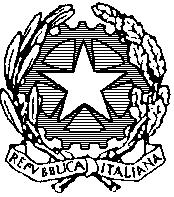 REPVBBLICA ITALIANA